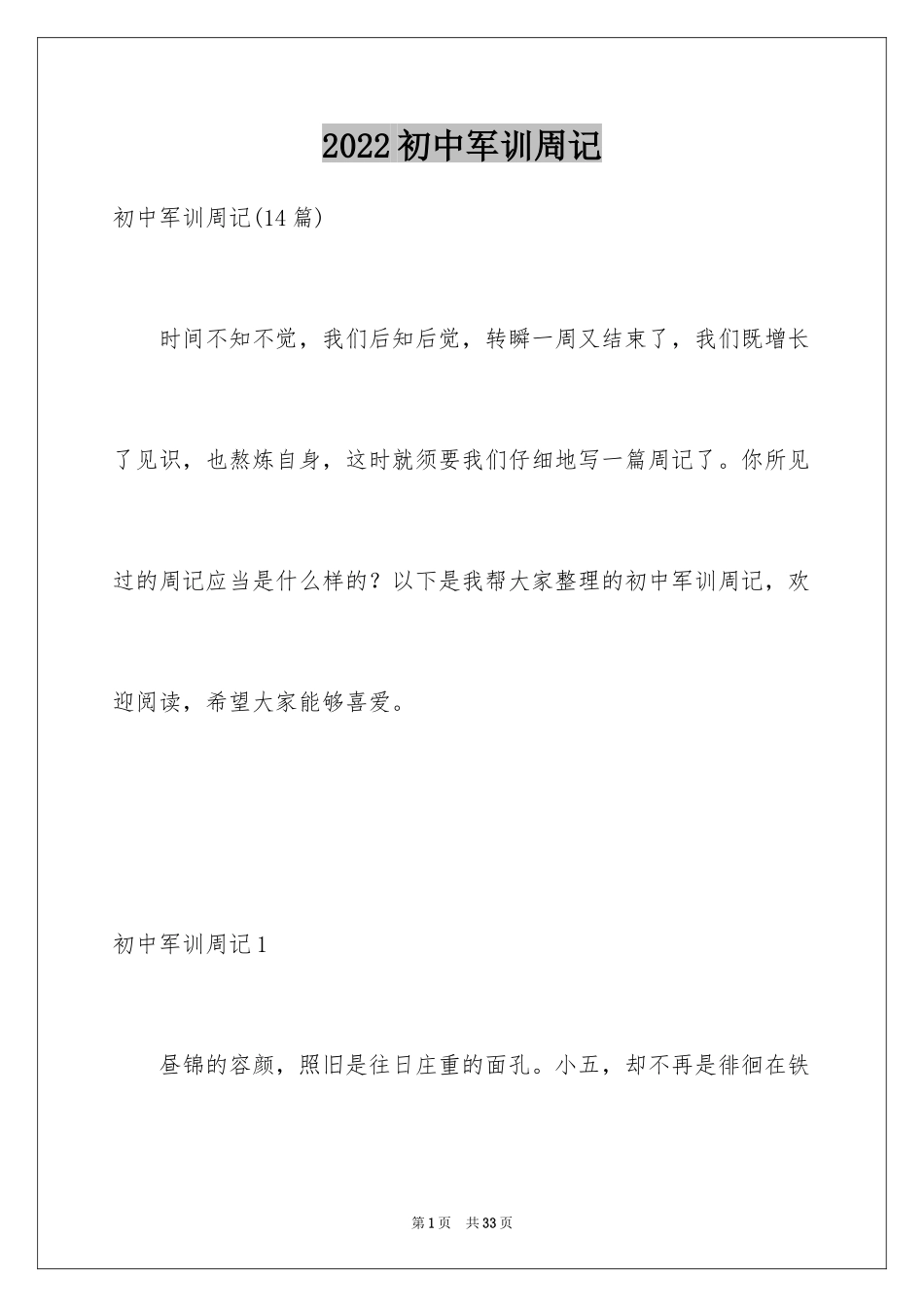 2022初中军训周记

初中军训周记(14篇)

时间不知不觉，我们后知后觉，转瞬一周又结束了，我们既增长了见识，也熬炼自身，这时就须要我们仔细地写一篇周记了。你所见过的周记应当是什么样的？以下是我帮大家整理的初中军训周记，欢迎阅读，希望大家能够喜爱。

初中军训周记1

昼锦的容颜，照旧是往日庄重的面孔。小五，却不再是徘徊在铁

第1页 共33页